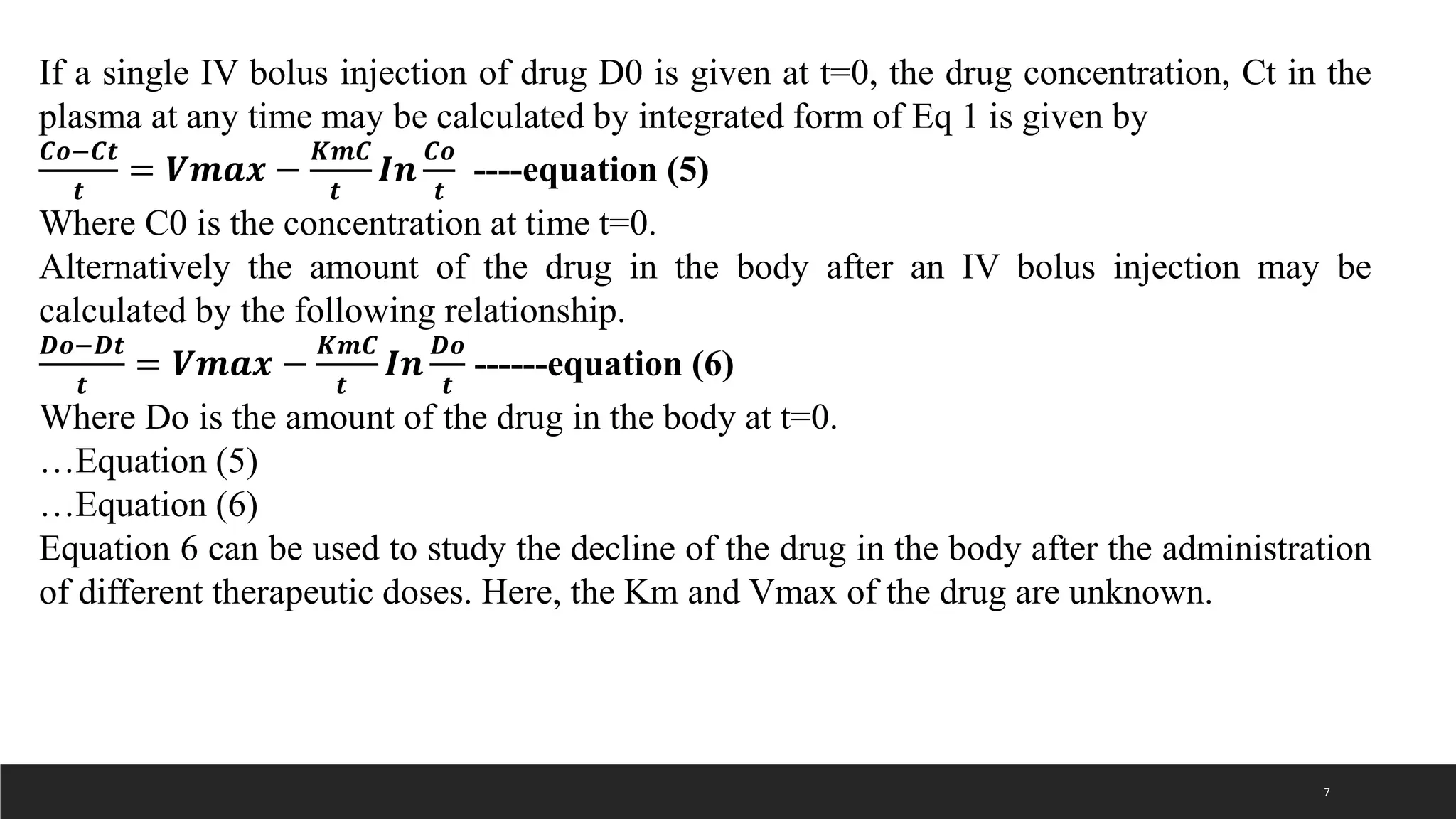 If a single IV bolus injection of drug D0 is given at t=0, the drug concentration, Ct in the plasma at any time may be calculated by integrated form of Eq 1 is given by

$\frac{Co-Ct}{t} = Vmax - \frac{KmC}{t} In \frac{Co}{t}$ ----equation (5)

Where C0 is the concentration at time t=0.

Alternatively the amount of the drug in the body after an IV bolus injection may be calculated by the following relationship.

$\frac{Do-Dt}{t} = Vmax - \frac{KmC}{t} In \frac{Do}{t}$ ------equation (6)

Where Do is the amount of the drug in the body at t=0.

…Equation (5)

…Equation (6)

Equation 6 can be used to study the decline of the drug in the body after the administration of different therapeutic doses. Here, the Km and Vmax of the drug are unknown.

7